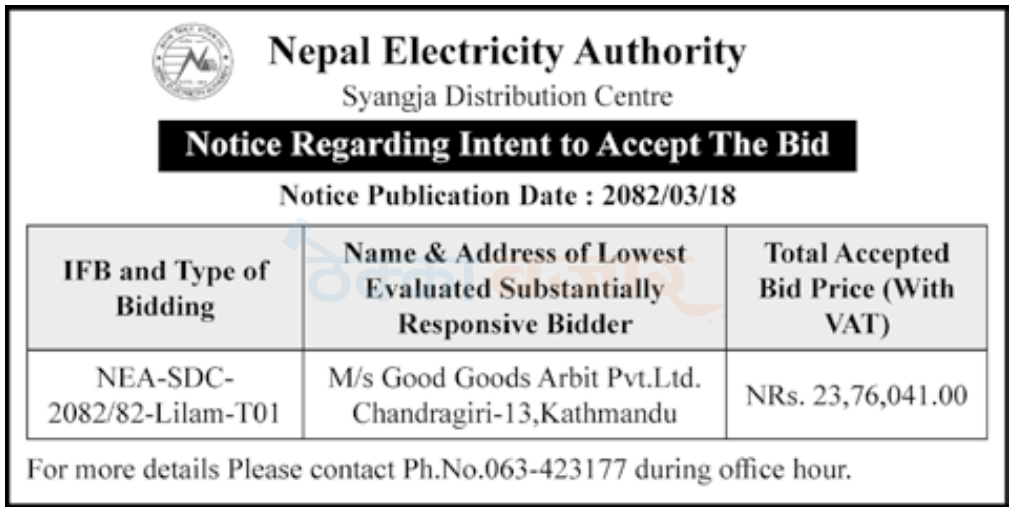 Nepal Electricity Authority
Syangja Distribution Centre

Notice Regarding Intent to Accept The Bid

Notice Publication Date : 2082/03/18

| IFB and Type of Bidding | Name & Address of Lowest Evaluated Substantially Responsive Bidder | Total Accepted Bid Price (With VAT) |
|---|---|---|
| NEA-SDC-2082/82-Lilam-T01 | M/s Good Goods Arbit Pvt.Ltd. Chandragiri-13,Kathmandu | NRs. 23,76,041.00 |

For more details Please contact Ph.No.063-423177 during office hour.